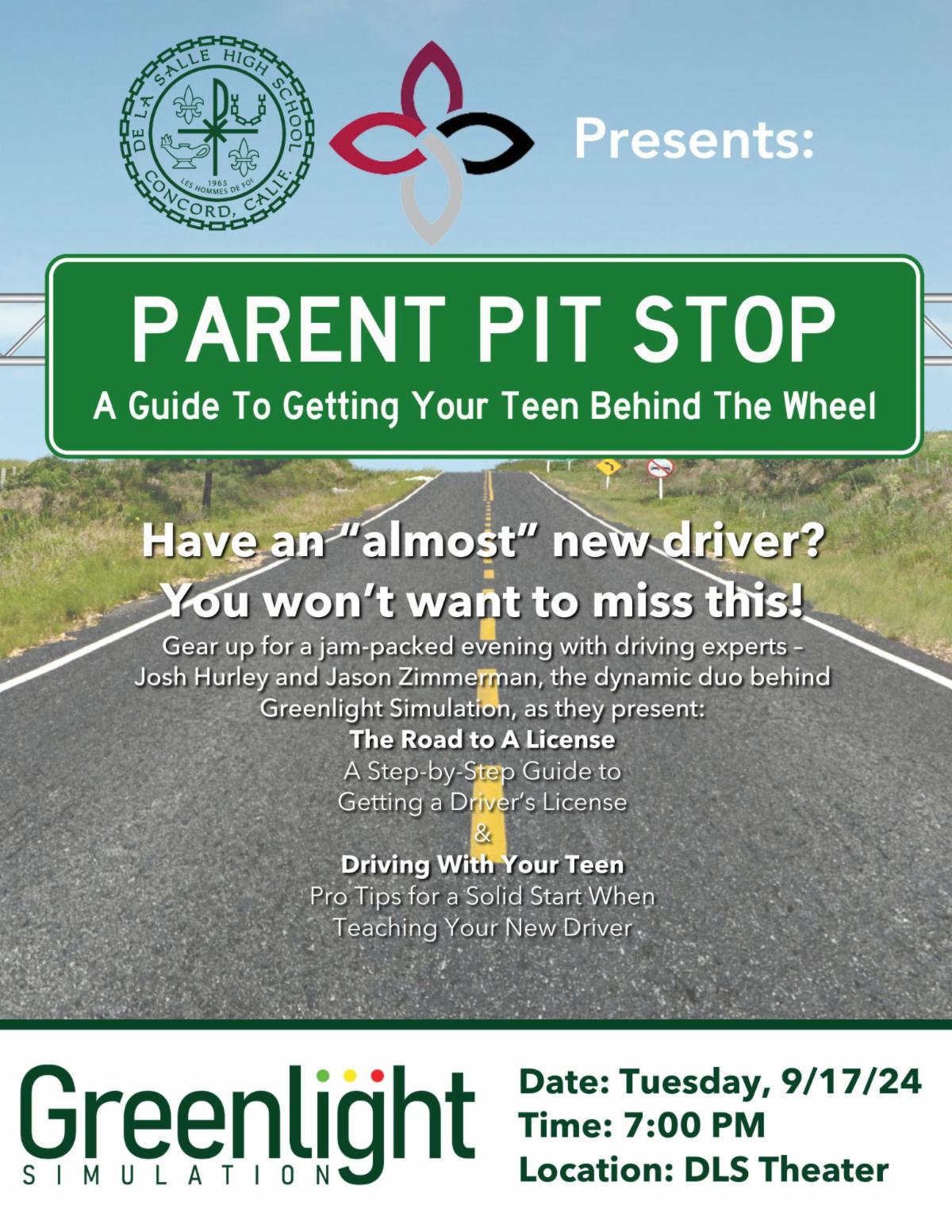 DE LA SALLE HIGH SCHOOL
1965
LES HOMMES DE FOI
CONCORD, CALIF.

Presents:

PARENT PIT STOP
A Guide To Getting Your Teen Behind The Wheel

Have an "almost" new driver?
You won't want to miss this!

Gear up for a jam-packed evening with driving experts – Josh Hurley and Jason Zimmerman, the dynamic duo behind Greenlight Simulation, as they present:

The Road to A License
A Step-by-Step Guide to Getting a Driver's License
&
Driving With Your Teen
Pro Tips for a Solid Start When Teaching Your New Driver

Greenlight
SIMULATION

Date: Tuesday, 9/17/24
Time: 7:00 PM
Location: DLS Theater